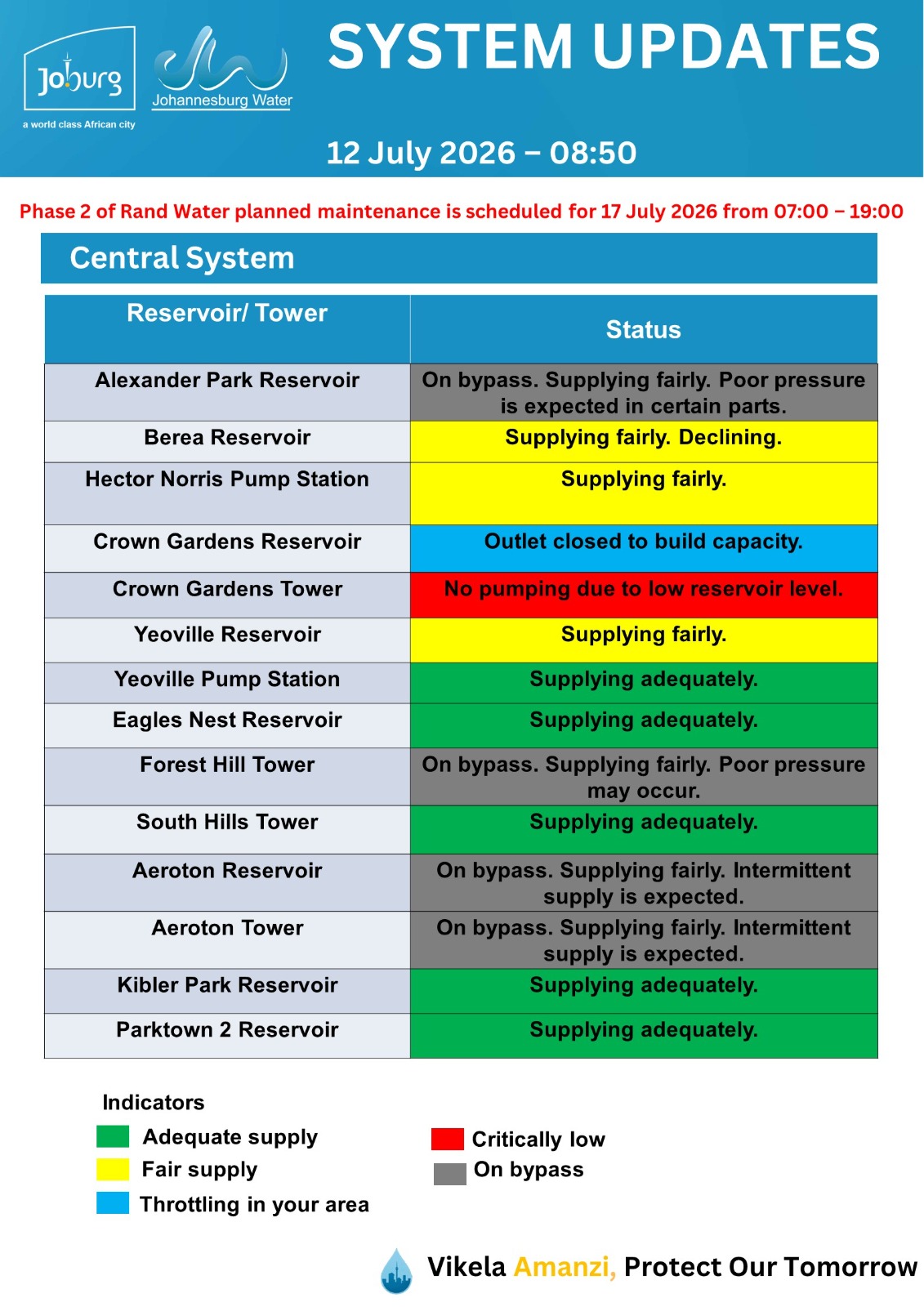 Joburg
a world class African city

Johannesburg Water

SYSTEM UPDATES

12 July 2026 – 08:50

Phase 2 of Rand Water planned maintenance is scheduled for 17 July 2026 from 07:00 – 19:00

Central System

| Reservoir/ Tower | Status |
|---|---|
| Alexander Park Reservoir | On bypass. Supplying fairly. Poor pressure is expected in certain parts. |
| Berea Reservoir | Supplying fairly. Declining. |
| Hector Norris Pump Station | Supplying fairly. |
| Crown Gardens Reservoir | Outlet closed to build capacity. |
| Crown Gardens Tower | No pumping due to low reservoir level. |
| Yeoville Reservoir | Supplying fairly. |
| Yeoville Pump Station | Supplying adequately. |
| Eagles Nest Reservoir | Supplying adequately. |
| Forest Hill Tower | On bypass. Supplying fairly. Poor pressure may occur. |
| South Hills Tower | Supplying adequately. |
| Aeroton Reservoir | On bypass. Supplying fairly. Intermittent supply is expected. |
| Aeroton Tower | On bypass. Supplying fairly. Intermittent supply is expected. |
| Kibler Park Reservoir | Supplying adequately. |
| Parktown 2 Reservoir | Supplying adequately. |

Indicators
Adequate supply
Fair supply
Throttling in your area
Critically low
On bypass

Vikela Amanzi, Protect Our Tomorrow